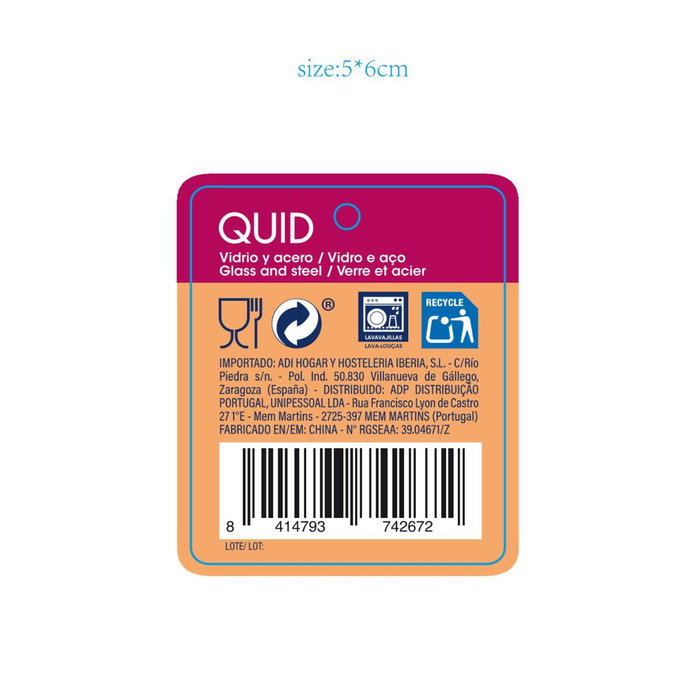 size:5*6cm

QUID

Vidrio y acero / Vidro e aço
Glass and steel / Verre et acier

®

LAVAVAJILLAS
LAVA-LOUÇAS

RECYCLE

IMPORTADO: ADI HOGAR Y HOSTELERIA IBERIA, S.L. - C/Río Piedra s/n. - Pol. Ind. 50.830 Villanueva de Gállego, Zaragoza (España) - DISTRIBUIDO: ADP DISTRIBUIÇÃO PORTUGAL, UNIPESSOAL LDA - Rua Francisco Lyon de Castro 27 1°E - Mem Martins - 2725-397 MEM MARTINS (Portugal) FABRICADO EN/EM: CHINA - N° RGSEAA: 39.04671/Z

8 414793 742672

LOTE/ LOT: